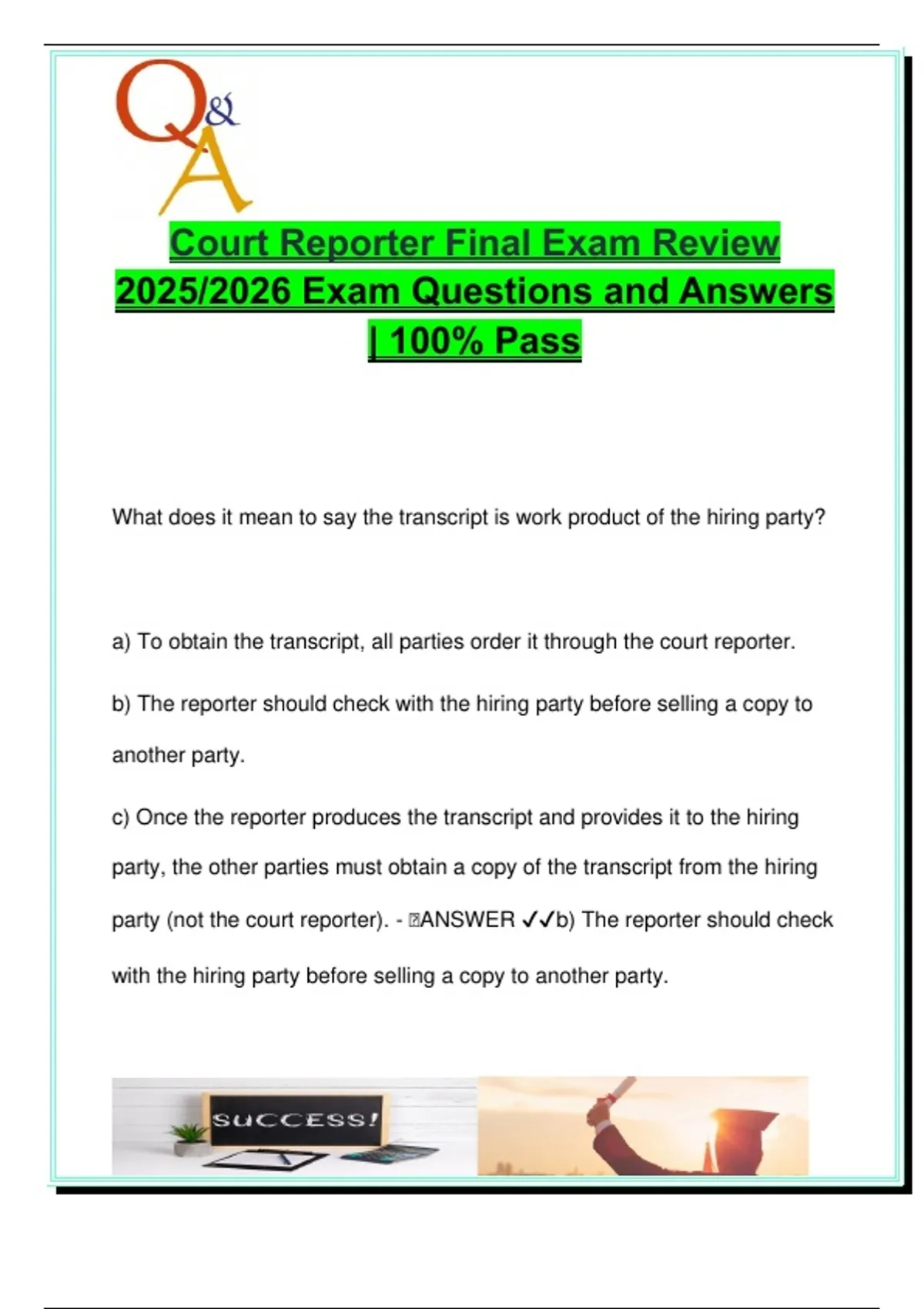 Q&A

Court Reporter Final Exam Review 2025/2026 Exam Questions and Answers | 100% Pass

What does it mean to say the transcript is work product of the hiring party?

a) To obtain the transcript, all parties order it through the court reporter.

b) The reporter should check with the hiring party before selling a copy to another party.

c) Once the reporter produces the transcript and provides it to the hiring party, the other parties must obtain a copy of the transcript from the hiring party (not the court reporter). - ANSWER ✓✓b) The reporter should check with the hiring party before selling a copy to another party.

SUCCESS!